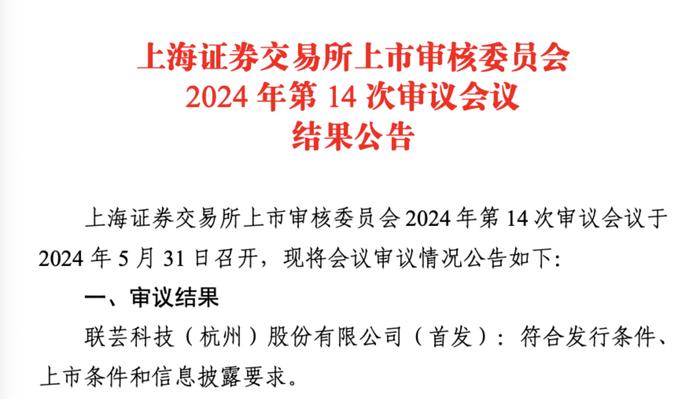 上海证券交易所上市审核委员会
2024 年第 14 次审议会议
结果公告

上海证券交易所上市审核委员会 2024 年第 14 次审议会议于 2024 年 5 月 31 日召开，现将会议审议情况公告如下:

一、审议结果

联芸科技（杭州）股份有限公司（首发）：符合发行条件、上市条件和信息披露要求。